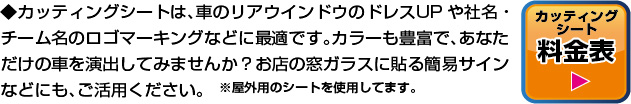 ◆カッティングシートは、車のリアウインドウのドレスUP や社名・チーム名のロゴマーキングなどに最適です。カラーも豊富で、あなただけの車を演出してみませんか？お店の窓ガラスに貼る簡易サインなどにも、ご活用ください。 ※屋外用のシートを使用してます。

カッティングシート
料金表
▶